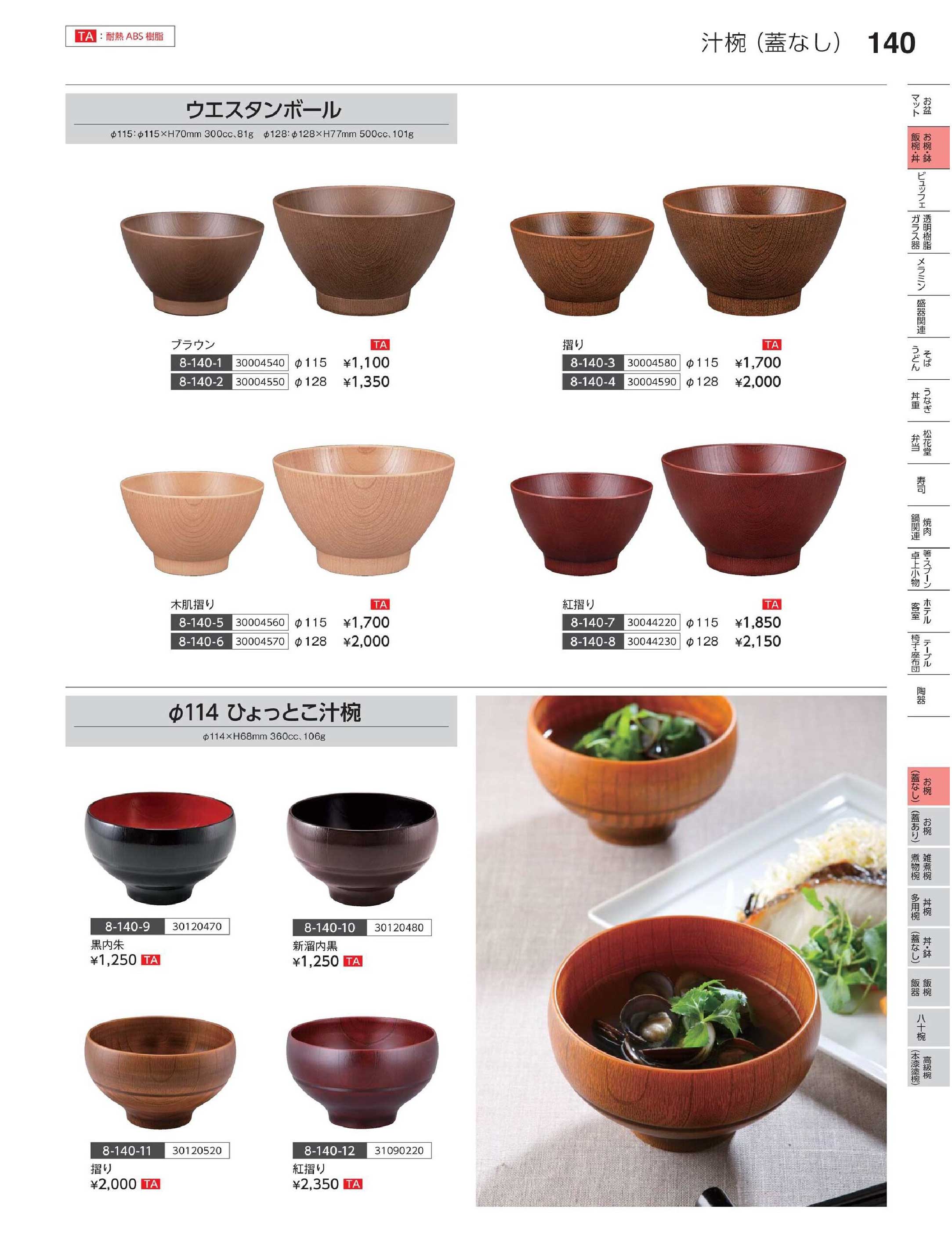 TA：耐熱ABS樹脂

汁椀（蓋なし） 140

ウエスタンボール

φ115：φ115×H70mm 300cc、81g φ128：φ128×H77mm 500cc、101g

ブラウン TA
8-140-1 30004540 φ115 ¥1,100
8-140-2 30004550 φ128 ¥1,350

摺り TA
8-140-3 30004580 φ115 ¥1,700
8-140-4 30004590 φ128 ¥2,000

木肌摺り TA
8-140-5 30004560 φ115 ¥1,700
8-140-6 30004570 φ128 ¥2,000

紅摺り TA
8-140-7 30044220 φ115 ¥1,850
8-140-8 30044230 φ128 ¥2,150

φ114 ひょっとこ汁椀

φ114×H68mm 360cc、106g

8-140-9 30120470
黒内朱
¥1,250 TA

8-140-10 30120480
新溜内黒
¥1,250 TA

8-140-11 30120520
摺り
¥2,000 TA

8-140-12 31090220
紅摺り
¥2,350 TA

お盆 マット
お椀・鉢 飯椀・丼
ビュッフェ
透明樹脂 ガラス器
メラミン
盛器関連
そば うどん
うなぎ 丼重
松花堂 弁当
寿司
焼肉 鍋関連
箸・スプーン 卓上小物
ホテル 客室
テーブル 椅子・座布団
陶器
お椀（蓋なし）
お椀（蓋あり）
雑煮椀 煮物椀
丼椀 多用椀
丼・鉢（蓋なし）
飯椀 飯器
八十椀
高級椀（本漆塗椀）